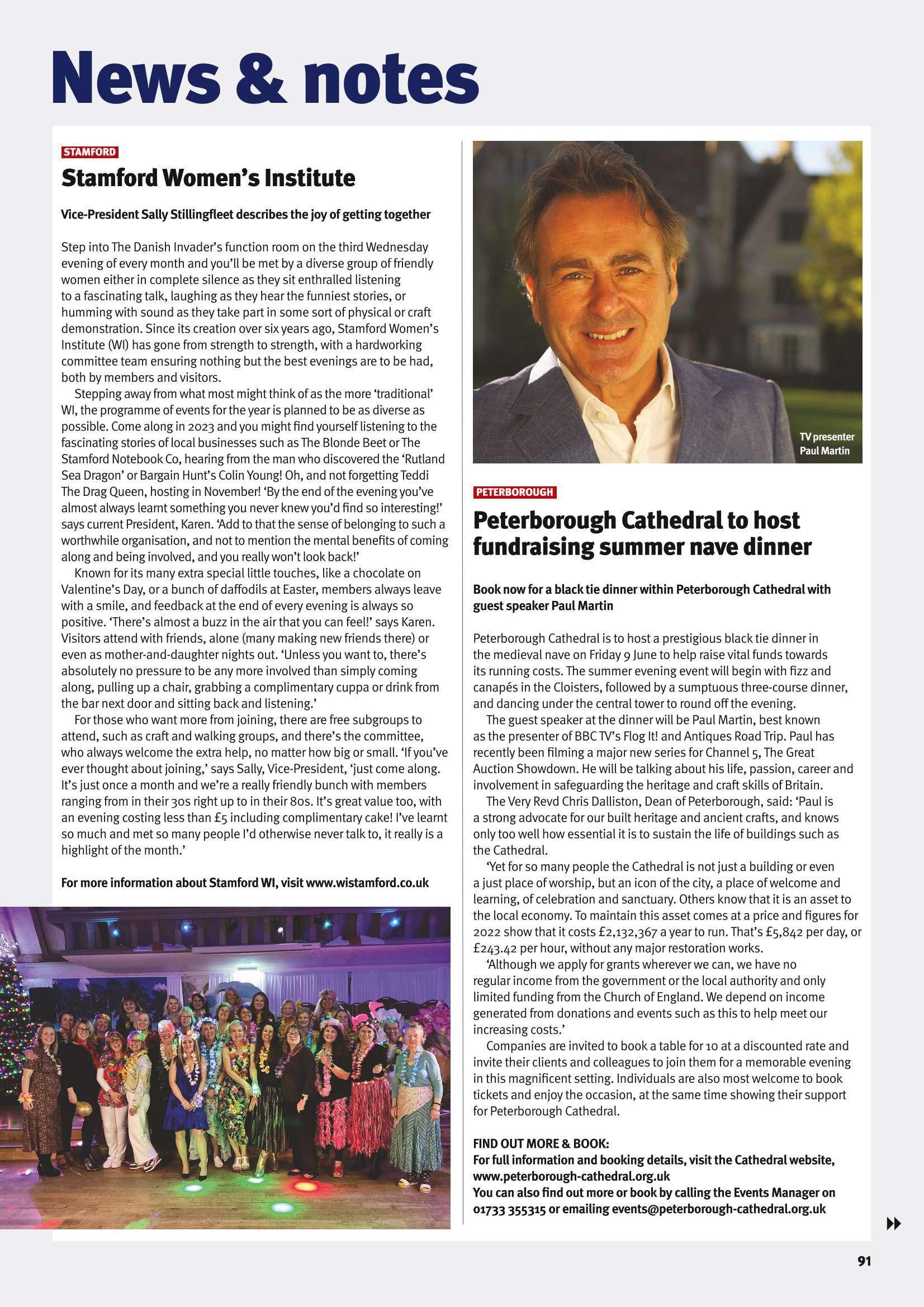 News & notes

STAMFORD

Stamford Women's Institute

Vice-President Sally Stillingfleet describes the joy of getting together

Step into The Danish Invader's function room on the third Wednesday evening of every month and you'll be met by a diverse group of friendly women either in complete silence as they sit enthralled listening to a fascinating talk, laughing as they hear the funniest stories, or humming with sound as they take part in some sort of physical or craft demonstration. Since its creation over six years ago, Stamford Women's Institute (WI) has gone from strength to strength, with a hardworking committee team ensuring nothing but the best evenings are to be had, both by members and visitors.

Stepping away from what most might think of as the more 'traditional' WI, the programme of events for the year is planned to be as diverse as possible. Come along in 2023 and you might find yourself listening to the fascinating stories of local businesses such as The Blonde Beet or The Stamford Notebook Co, hearing from the man who discovered the 'Rutland Sea Dragon' or Bargain Hunt's Colin Young! Oh, and not forgetting Teddi The Drag Queen, hosting in November! 'By the end of the evening you've almost always learnt something you never knew you'd find so interesting!' says current President, Karen. 'Add to that the sense of belonging to such a worthwhile organisation, and not to mention the mental benefits of coming along and being involved, and you really won't look back!'

Known for its many extra special little touches, like a chocolate on Valentine's Day, or a bunch of daffodils at Easter, members always leave with a smile, and feedback at the end of every evening is always so positive. 'There's almost a buzz in the air that you can feel!' says Karen. Visitors attend with friends, alone (many making new friends there) or even as mother-and-daughter nights out. 'Unless you want to, there's absolutely no pressure to be any more involved than simply coming along, pulling up a chair, grabbing a complimentary cuppa or drink from the bar next door and sitting back and listening.'

For those who want more from joining, there are free subgroups to attend, such as craft and walking groups, and there's the committee, who always welcome the extra help, no matter how big or small. 'If you've ever thought about joining,' says Sally, Vice-President, 'just come along. It's just once a month and we're a really friendly bunch with members ranging from in their 30s right up to in their 80s. It's great value too, with an evening costing less than £5 including complimentary cake! I've learnt so much and met so many people I'd otherwise never talk to, it really is a highlight of the month.'

For more information about Stamford WI, visit www.wistamford.co.uk

TV presenter Paul Martin

PETERBOROUGH

Peterborough Cathedral to host fundraising summer nave dinner

Book now for a black tie dinner within Peterborough Cathedral with guest speaker Paul Martin

Peterborough Cathedral is to host a prestigious black tie dinner in the medieval nave on Friday 9 June to help raise vital funds towards its running costs. The summer evening event will begin with fizz and canapés in the Cloisters, followed by a sumptuous three-course dinner, and dancing under the central tower to round off the evening.

The guest speaker at the dinner will be Paul Martin, best known as the presenter of BBC TV's Flog It! and Antiques Road Trip. Paul has recently been filming a major new series for Channel 5, The Great Auction Showdown. He will be talking about his life, passion, career and involvement in safeguarding the heritage and craft skills of Britain.

The Very Revd Chris Dalliston, Dean of Peterborough, said: 'Paul is a strong advocate for our built heritage and ancient crafts, and knows only too well how essential it is to sustain the life of buildings such as the Cathedral.

'Yet for so many people the Cathedral is not just a building or even a just place of worship, but an icon of the city, a place of welcome and learning, of celebration and sanctuary. Others know that it is an asset to the local economy. To maintain this asset comes at a price and figures for 2022 show that it costs £2,132,367 a year to run. That's £5,842 per day, or £243.42 per hour, without any major restoration works.

'Although we apply for grants wherever we can, we have no regular income from the government or the local authority and only limited funding from the Church of England. We depend on income generated from donations and events such as this to help meet our increasing costs.'

Companies are invited to book a table for 10 at a discounted rate and invite their clients and colleagues to join them for a memorable evening in this magnificent setting. Individuals are also most welcome to book tickets and enjoy the occasion, at the same time showing their support for Peterborough Cathedral.

FIND OUT MORE & BOOK:
For full information and booking details, visit the Cathedral website, www.peterborough-cathedral.org.uk
You can also find out more or book by calling the Events Manager on 01733 355315 or emailing events@peterborough-cathedral.org.uk

91